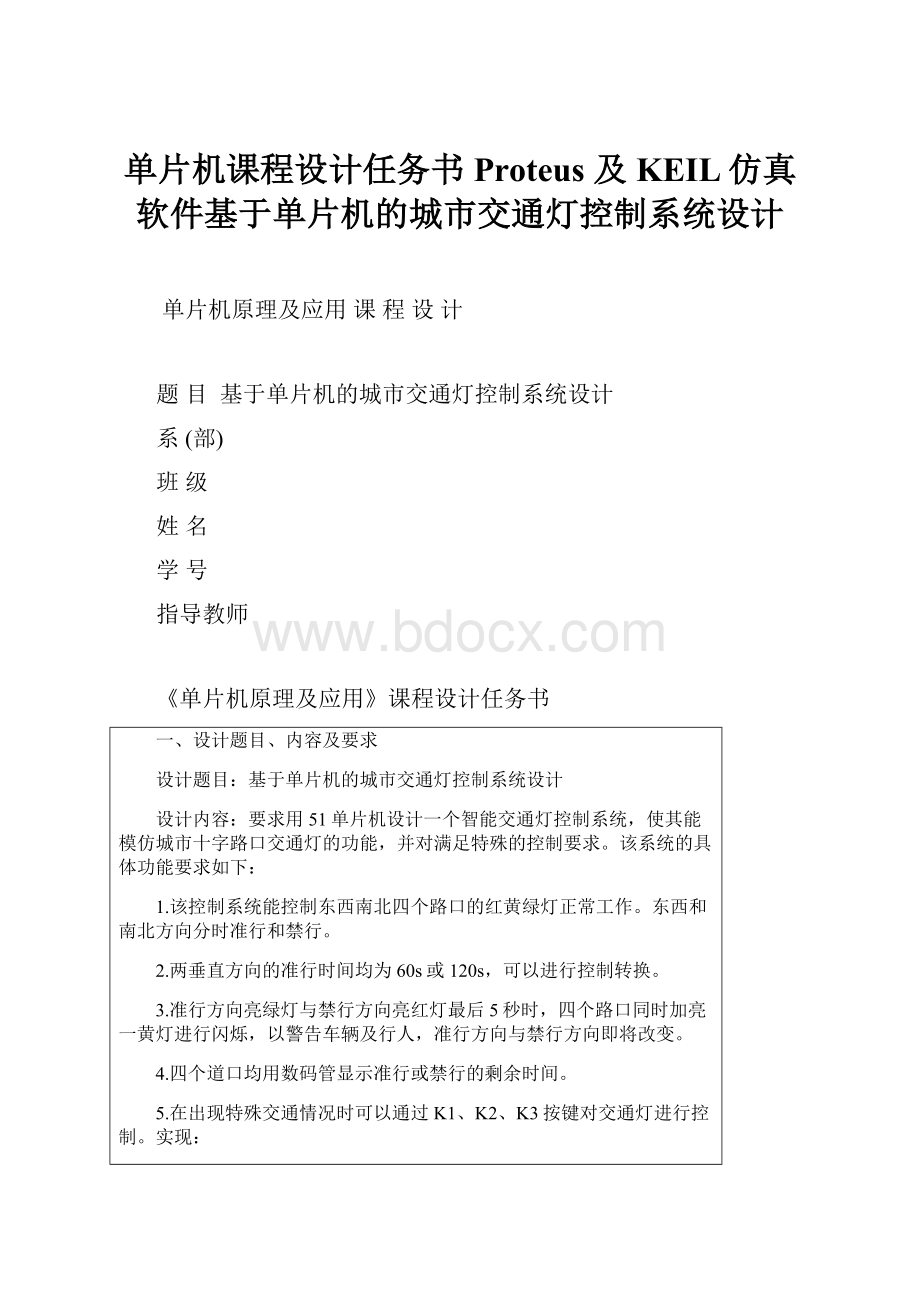 单片机课程设计任务书 Proteus 及 KEIL 仿真软件基于单片机的城市交通灯控制系统设计

单片机原理及应用 课 程 设 计

题 目 基于单片机的城市交通灯控制系统设计

系 (部)

班 级

姓 名

学 号

指导教师

www.bdocx.com

《单片机原理及应用》课程设计任务书

一、设计题目、内容及要求

设计题目：基于单片机的城市交通灯控制系统设计

设计内容：要求用 51 单片机设计一个智能交通灯控制系统，使其能模仿城市十字路口交通灯的功能，并对满足特殊的控制要求。该系统的具体功能要求如下：

1.该控制系统能控制东西南北四个路口的红黄绿灯正常工作。东西和南北方向分时准行和禁行。

2.两垂直方向的准行时间均为 60s 或 120s，可以进行控制转换。

3.准行方向亮绿灯与禁行方向亮红灯最后 5 秒时，四个路口同时加亮一黄灯进行闪烁，以警告车辆及行人，准行方向与禁行方向即将改变。

4.四个道口均用数码管显示准行或禁行的剩余时间。

5.在出现特殊交通情况时可以通过 K1、K2、K3 按键对交通灯进行控制。实现：